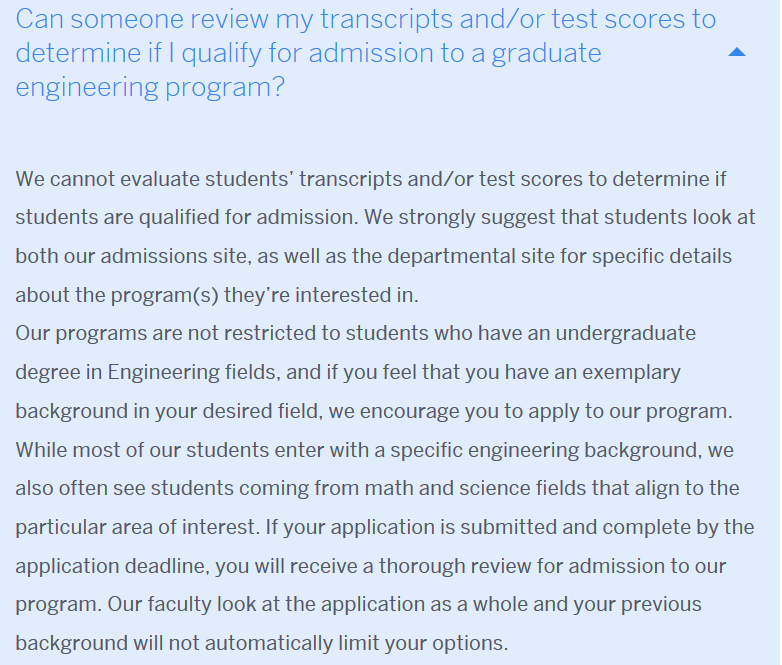 Can someone review my transcripts and/or test scores to determine if I qualify for admission to a graduate engineering program?

We cannot evaluate students' transcripts and/or test scores to determine if students are qualified for admission. We strongly suggest that students look at both our admissions site, as well as the departmental site for specific details about the program(s) they're interested in.
Our programs are not restricted to students who have an undergraduate degree in Engineering fields, and if you feel that you have an exemplary background in your desired field, we encourage you to apply to our program. While most of our students enter with a specific engineering background, we also often see students coming from math and science fields that align to the particular area of interest. If your application is submitted and complete by the application deadline, you will receive a thorough review for admission to our program. Our faculty look at the application as a whole and your previous background will not automatically limit your options.